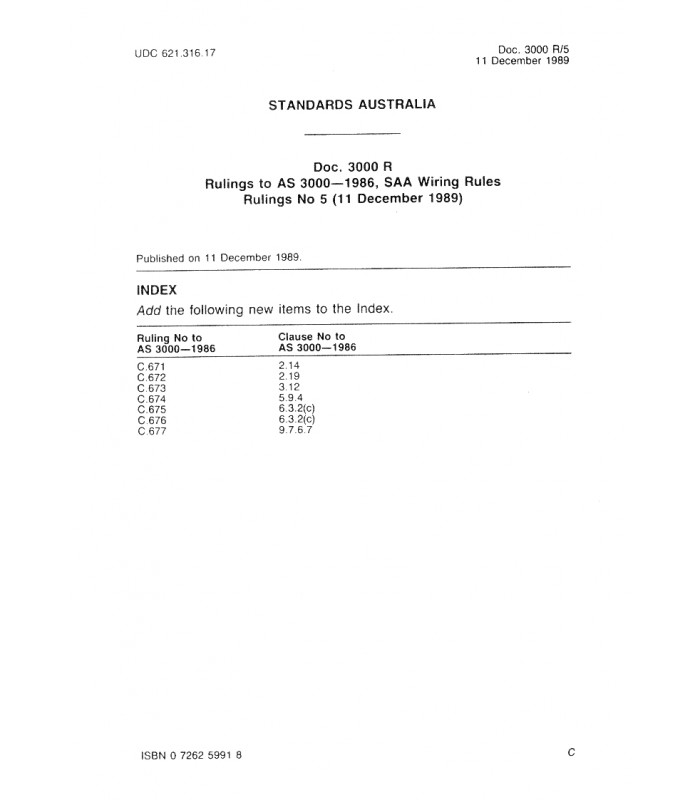 UDC 621.316.17

Doc. 3000 R/5
11 December 1989

STANDARDS AUSTRALIA

Doc. 3000 R
Rulings to AS 3000—1986, SAA Wiring Rules
Rulings No 5 (11 December 1989)

Published on 11 December 1989.

INDEX

Add the following new items to the Index.

| Ruling No to AS 3000—1986 | Clause No to AS 3000—1986 |
|---|---|
| C.671 | 2.14 |
| C.672 | 2.19 |
| C.673 | 3.12 |
| C.674 | 5.9.4 |
| C.675 | 6.3.2(c) |
| C.676 | 6.3.2(c) |
| C.677 | 9.7.6.7 |

ISBN 0 7262 5991 8

C